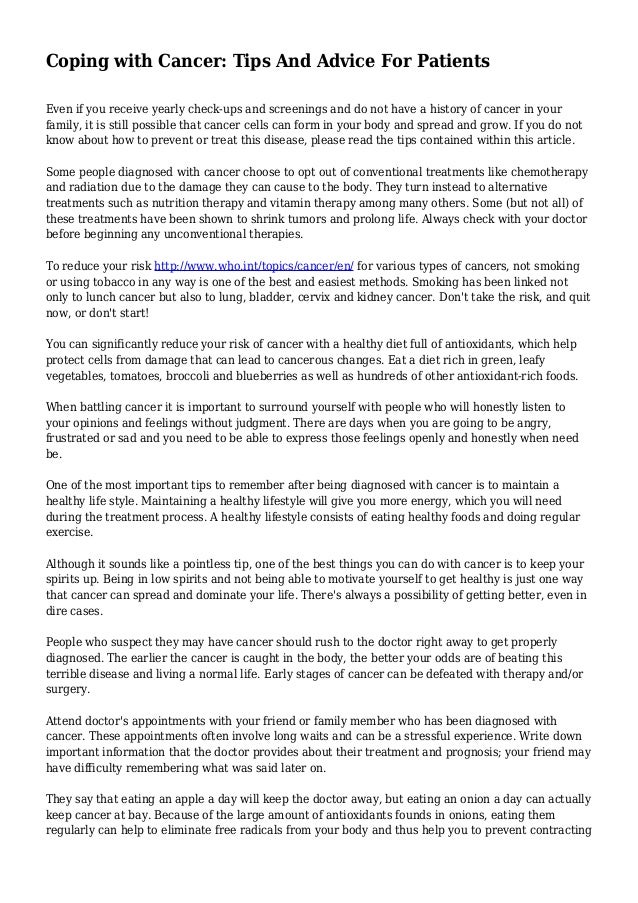 Coping with Cancer: Tips And Advice For Patients

Even if you receive yearly check-ups and screenings and do not have a history of cancer in your family, it is still possible that cancer cells can form in your body and spread and grow. If you do not know about how to prevent or treat this disease, please read the tips contained within this article.

Some people diagnosed with cancer choose to opt out of conventional treatments like chemotherapy and radiation due to the damage they can cause to the body. They turn instead to alternative treatments such as nutrition therapy and vitamin therapy among many others. Some (but not all) of these treatments have been shown to shrink tumors and prolong life. Always check with your doctor before beginning any unconventional therapies.

To reduce your risk http://www.who.int/topics/cancer/en/ for various types of cancers, not smoking or using tobacco in any way is one of the best and easiest methods. Smoking has been linked not only to lunch cancer but also to lung, bladder, cervix and kidney cancer. Don't take the risk, and quit now, or don't start!

You can significantly reduce your risk of cancer with a healthy diet full of antioxidants, which help protect cells from damage that can lead to cancerous changes. Eat a diet rich in green, leafy vegetables, tomatoes, broccoli and blueberries as well as hundreds of other antioxidant-rich foods.

When battling cancer it is important to surround yourself with people who will honestly listen to your opinions and feelings without judgment. There are days when you are going to be angry, frustrated or sad and you need to be able to express those feelings openly and honestly when need be.

One of the most important tips to remember after being diagnosed with cancer is to maintain a healthy life style. Maintaining a healthy lifestyle will give you more energy, which you will need during the treatment process. A healthy lifestyle consists of eating healthy foods and doing regular exercise.

Although it sounds like a pointless tip, one of the best things you can do with cancer is to keep your spirits up. Being in low spirits and not being able to motivate yourself to get healthy is just one way that cancer can spread and dominate your life. There's always a possibility of getting better, even in dire cases.

People who suspect they may have cancer should rush to the doctor right away to get properly diagnosed. The earlier the cancer is caught in the body, the better your odds are of beating this terrible disease and living a normal life. Early stages of cancer can be defeated with therapy and/or surgery.

Attend doctor's appointments with your friend or family member who has been diagnosed with cancer. These appointments often involve long waits and can be a stressful experience. Write down important information that the doctor provides about their treatment and prognosis; your friend may have difficulty remembering what was said later on.

They say that eating an apple a day will keep the doctor away, but eating an onion a day can actually keep cancer at bay. Because of the large amount of antioxidants founds in onions, eating them regularly can help to eliminate free radicals from your body and thus help you to prevent contracting